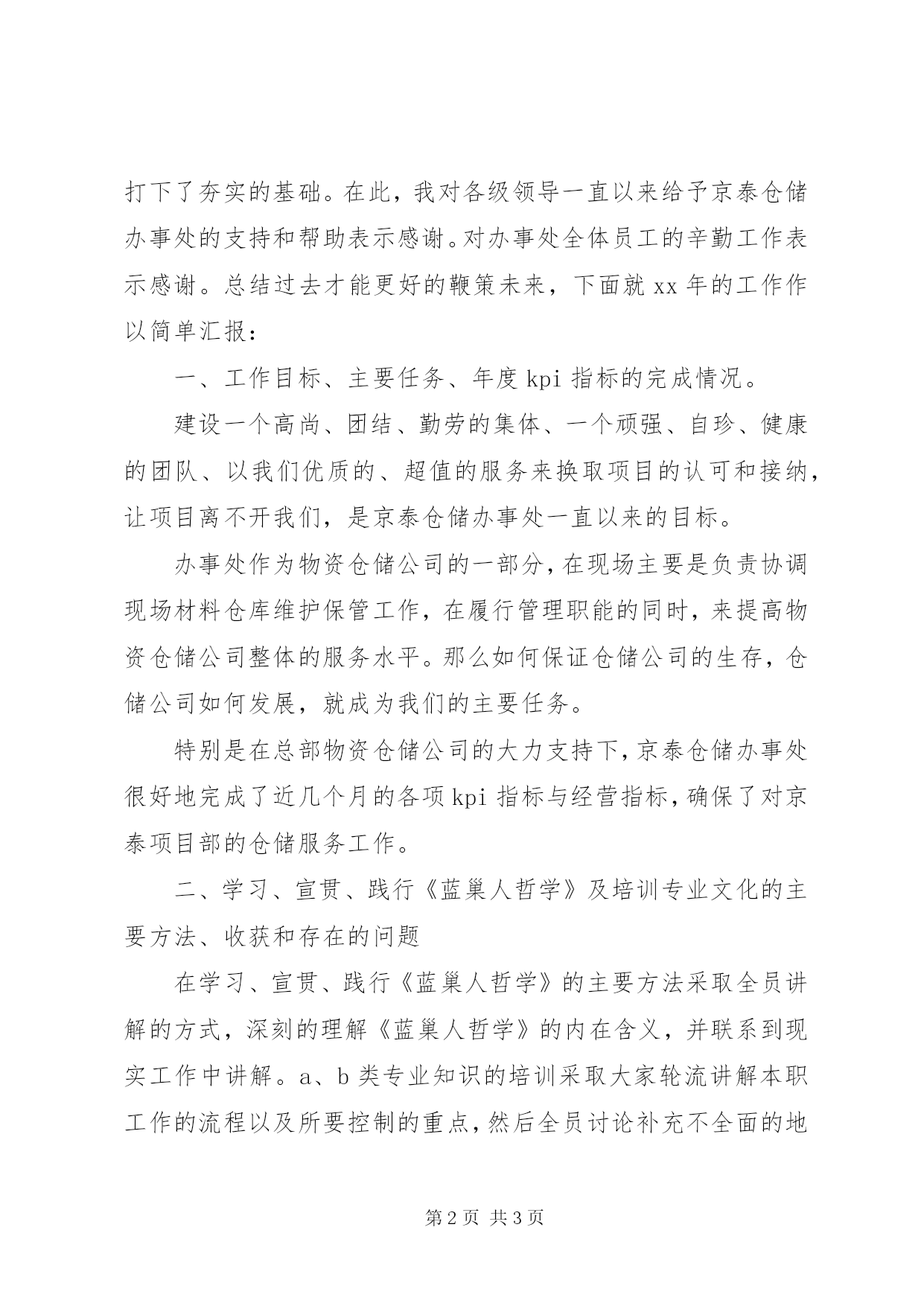 打下了夯实的基础。在此，我对各级领导一直以来给予京泰仓储办事处的支持和帮助表示感谢。对办事处全体员工的辛勤工作表示感谢。总结过去才能更好的鞭策未来，下面就 xx 年的工作作以简单汇报：

一、工作目标、主要任务、年度 kpi 指标的完成情况。

建设一个高尚、团结、勤劳的集体、一个顽强、自珍、健康的团队、以我们优质的、超值的服务来换取项目的认可和接纳，让项目离不开我们，是京泰仓储办事处一直以来的目标。

办事处作为物资仓储公司的一部分，在现场主要是负责协调现场材料仓库维护保管工作，在履行管理职能的同时，来提高物资仓储公司整体的服务水平。那么如何保证仓储公司的生存，仓储公司如何发展，就成为我们的主要任务。

特别是在总部物资仓储公司的大力支持下，京泰仓储办事处很好地完成了近几个月的各项 kpi 指标与经营指标，确保了对京泰项目部的仓储服务工作。

二、学习、宣贯、践行《蓝巢人哲学》及培训专业文化的主要方法、收获和存在的问题

在学习、宣贯、践行《蓝巢人哲学》的主要方法采取全员讲解的方式，深刻的理解《蓝巢人哲学》的内在含义，并联系到现实工作中讲解。a、b 类专业知识的培训采取大家轮流讲解本职工作的流程以及所要控制的重点，然后全员讨论补充不全面的地

第 2 页 共 3 页